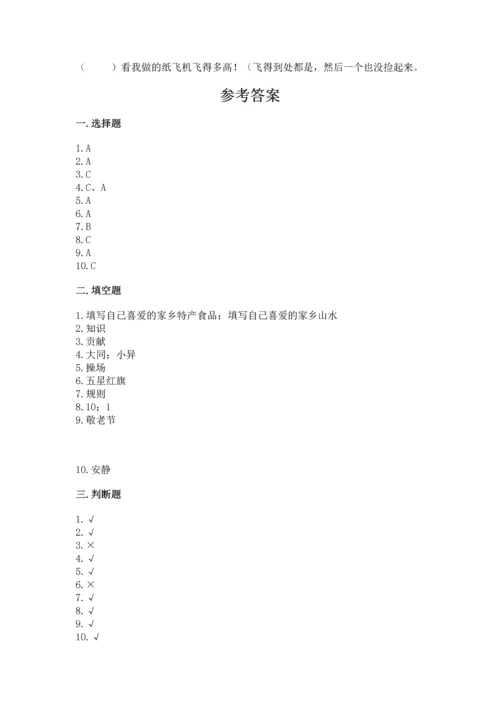 （　　）看我做的纸飞机飞得多高！（飞得到处都是，然后一个也没捡起来。

参考答案

一. 选择题

1. A
2. A
3. C
4. C、A
5. A
6. A
7. B
8. C
9. A
10. C

二. 填空题

1. 填写自己喜爱的家乡特产食品；填写自己喜爱的家乡山水
2. 知识
3. 贡献
4. 大同；小异
5. 操场
6. 五星红旗
7. 规则
8. 10；1
9. 敬老节

10. 安静

三. 判断题

1. √
2. √
3. ×
4. √
5. √
6. ×
7. √
8. √
9. √
10. √